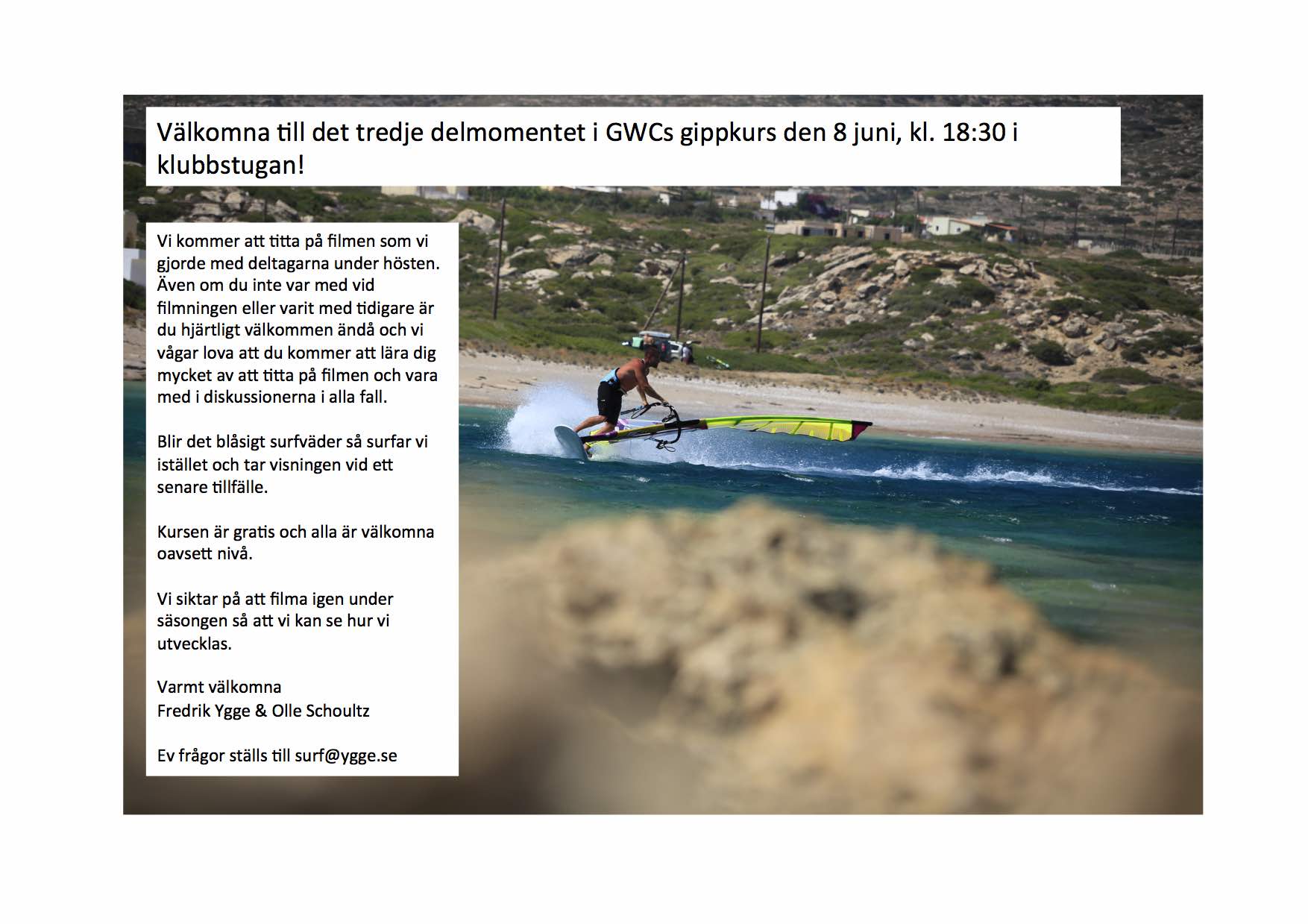 Välkomna till det tredje delmomentet i GWCs gippkurs den 8 juni, kl. 18:30 i klubbstugan!

Vi kommer att titta på filmen som vi gjorde med deltagarna under hösten. Även om du inte var med vid filmningen eller varit med tidigare är du hjärtligt välkommen ändå och vi vågar lova att du kommer att lära dig mycket av att titta på filmen och vara med i diskussionerna i alla fall.

Blir det blåsigt surfväder så surfar vi istället och tar visningen vid ett senare tillfälle.

Kursen är gratis och alla är välkomna oavsett nivå.

Vi siktar på att filma igen under säsongen så att vi kan se hur vi utvecklas.

Varmt välkomna
Fredrik Ygge & Olle Schoultz

Ev frågor ställs till surf@ygge.se